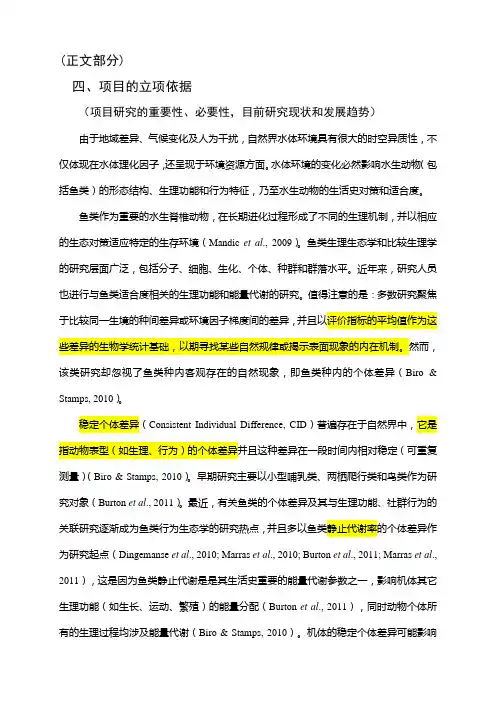 （正文部分）

四、项目的立项依据

（项目研究的重要性、必要性，目前研究现状和发展趋势）

由于地域差异、气候变化及人为干扰，自然界水体环境具有很大的时空异质性，不仅体现在水体理化因子，还呈现于环境资源方面。水体环境的变化必然影响水生动物（包括鱼类）的形态结构、生理功能和行为特征，乃至水生动物的生活史对策和适合度。

鱼类作为重要的水生脊椎动物，在长期进化过程形成了不同的生理机制，并以相应的生态对策适应特定的生存环境（Mandic et al., 2009）。鱼类生理生态学和比较生理学的研究层面广泛，包括分子、细胞、生化、个体、种群和群落水平。近年来，研究人员也进行与鱼类适合度相关的生理功能和能量代谢的研究。值得注意的是：多数研究聚焦于比较同一生境的种间差异或环境因子梯度间的差异，并且以评价指标的平均值作为这些差异的生物学统计基础，以期寻找某些自然规律或揭示表面现象的内在机制。然而，该类研究却忽视了鱼类种内客观存在的自然现象，即鱼类种内的个体差异（Biro & Stamps, 2010）。

稳定个体差异（Consistent Individual Difference, CID）普遍存在于自然界中，它是指动物表型（如生理、行为）的个体差异并且这种差异在一段时间内相对稳定（可重复测量）（Biro & Stamps, 2010）。早期研究主要以小型哺乳类、两栖爬行类和鸟类作为研究对象（Burton et al., 2011）。最近，有关鱼类的个体差异及其与生理功能、社群行为的关联研究逐渐成为鱼类行为生态学的研究热点，并且多以鱼类静止代谢率的个体差异作为研究起点（Dingemanse et al., 2010; Marras et al., 2010; Burton et al., 2011; Marras et al., 2011），这是因为鱼类静止代谢是是其生活史重要的能量代谢参数之一，影响机体其它生理功能（如生长、运动、繁殖）的能量分配（Burton et al., 2011），同时动物个体所有的生理过程均涉及能量代谢（Biro & Stamps, 2010）。机体的稳定个体差异可能影响